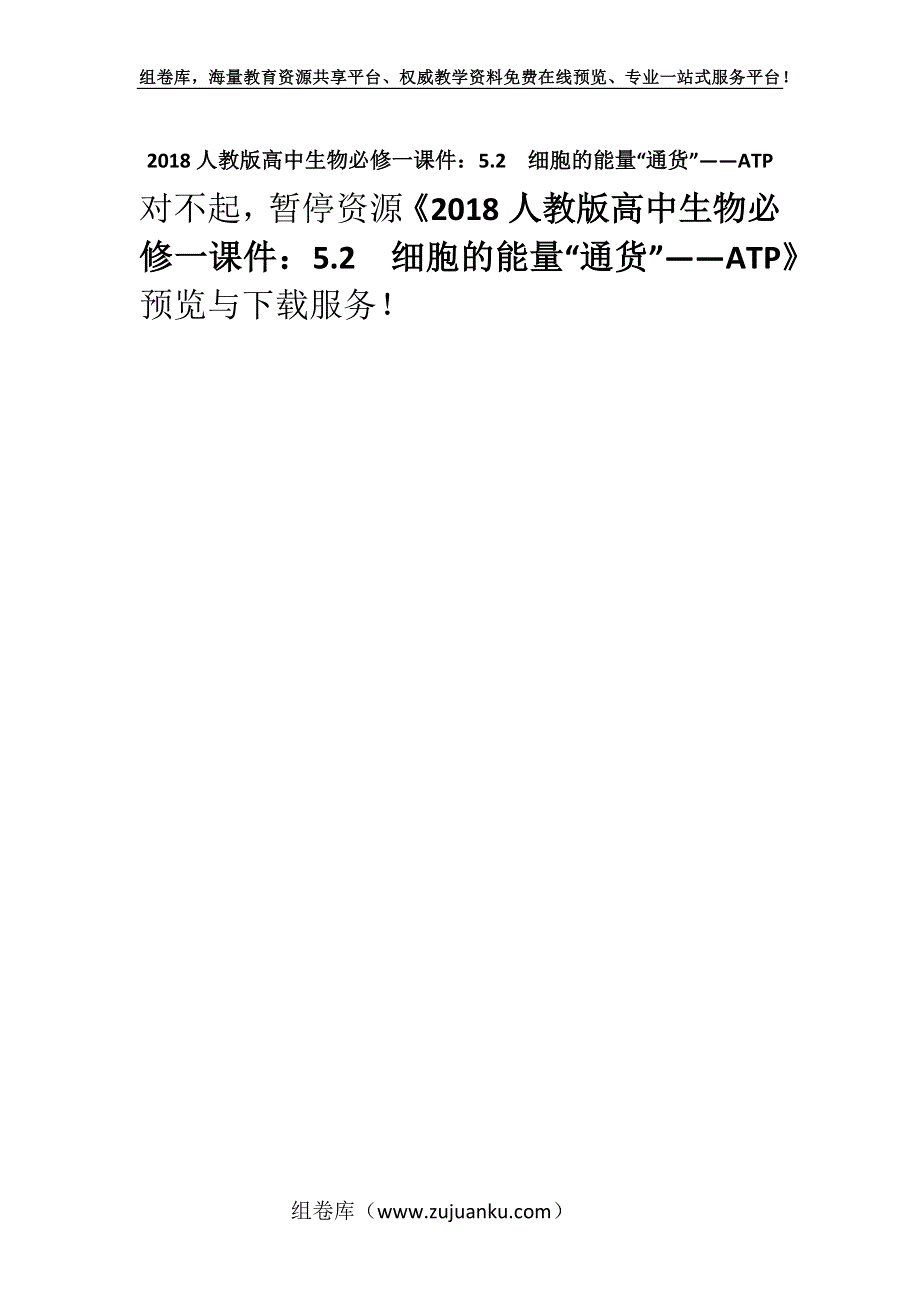 组卷库，海量教育资源共享平台、权威教学资料免费在线预览、专业一站式服务平台！

2018人教版高中生物必修一课件：5.2　细胞的能量“通货”——ATP

对不起，暂停资源《2018人教版高中生物必修一课件：5.2　细胞的能量“通货”——ATP》预览与下载服务！

组卷库（www.zujuanku.com）